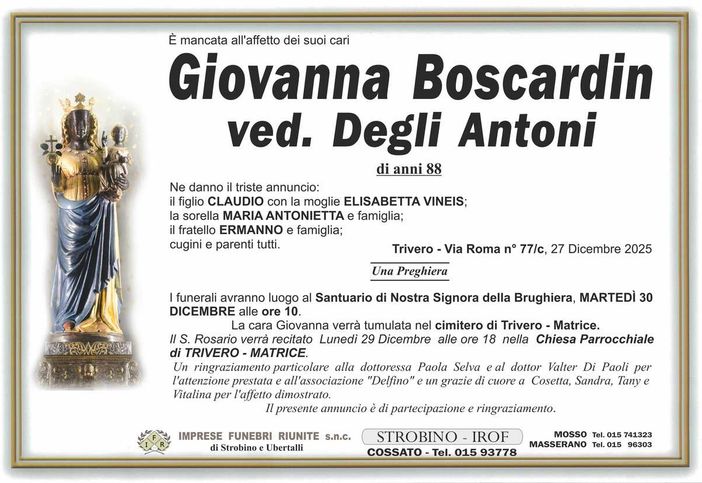 È mancata all'affetto dei suoi cari

Giovanna Boscardin
ved. Degli Antoni

di anni 88

Ne danno il triste annuncio:
il figlio CLAUDIO con la moglie ELISABETTA VINEIS;
la sorella MARIA ANTONIETTA e famiglia;
il fratello ERMANNO e famiglia;
cugini e parenti tutti.

Trivero - Via Roma n° 77/c, 27 Dicembre 2025

Una Preghiera

I funerali avranno luogo al Santuario di Nostra Signora della Brughiera, MARTEDÌ 30 DICEMBRE alle ore 10.

La cara Giovanna verrà tumulata nel cimitero di Trivero - Matrice.

Il S. Rosario verrà recitato Lunedì 29 Dicembre alle ore 18 nella Chiesa Parrocchiale di TRIVERO - MATRICE.

Un ringraziamento particolare alla dottoressa Paola Selva e al dottor Valter Di Paoli per l'attenzione prestata e all'associazione "Delfino" e un grazie di cuore a Cosetta, Sandra, Tany e Vitalina per l'affetto dimostrato.

Il presente annuncio è di partecipazione e ringraziamento.

IFR IMPRESE FUNEBRI RIUNITE s.n.c. di Strobino e Ubertalli

STROBINO - IROF
COSSATO - Tel. 015 93778

MOSSO Tel. 015 741323
MASSERANO Tel. 015 96303